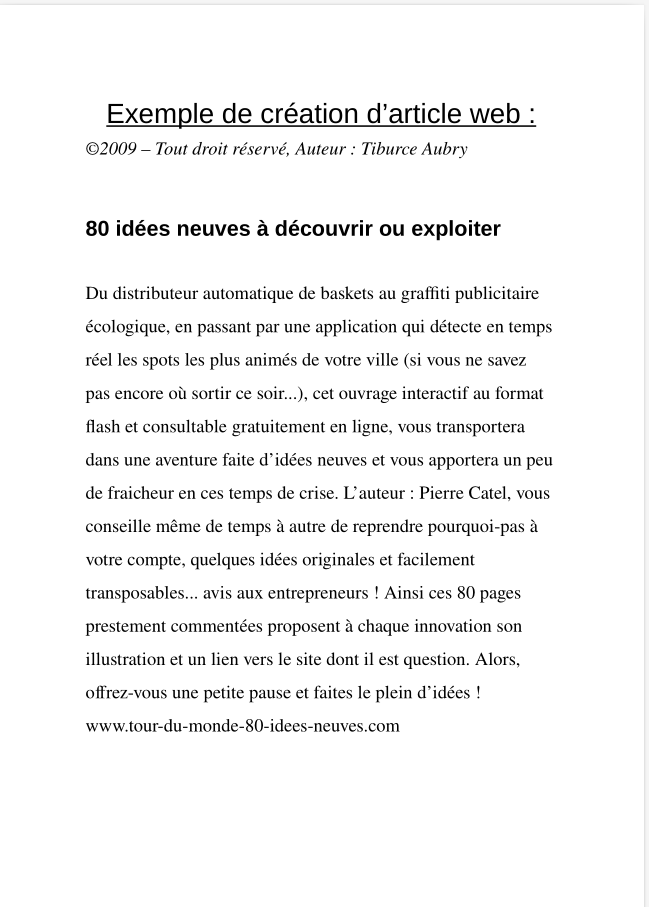 Exemple de création d’article web :
©2009 – Tout droit réservé, Auteur : Tiburce Aubry

80 idées neuves à découvrir ou exploiter

Du distributeur automatique de baskets au graffiti publicitaire écologique, en passant par une application qui détecte en temps réel les spots les plus animés de votre ville (si vous ne savez pas encore où sortir ce soir...), cet ouvrage interactif au format flash et consultable gratuitement en ligne, vous transportera dans une aventure faite d’idées neuves et vous apportera un peu de fraicheur en ces temps de crise. L’auteur : Pierre Catel, vous conseille même de temps à autre de reprendre pourquoi-pas à votre compte, quelques idées originales et facilement transposables... avis aux entrepreneurs ! Ainsi ces 80 pages prestement commentées proposent à chaque innovation son illustration et un lien vers le site dont il est question. Alors, offrez-vous une petite pause et faites le plein d’idées !
www.tour-du-monde-80-idees-neuves.com